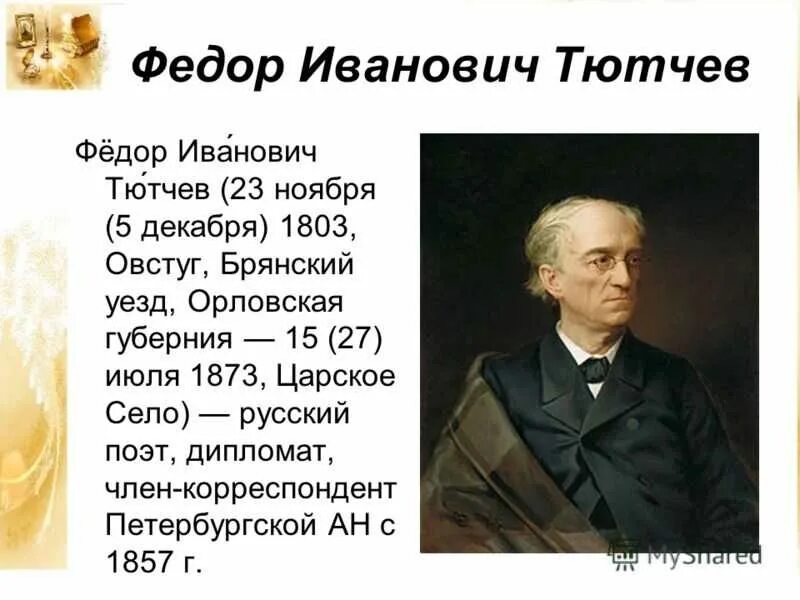 Федор Иванович Тютчев

Фёдор Ива́нович Тю́тчев (23 ноября (5 декабря) 1803, Овстуг, Брянский уезд, Орловская губерния — 15 (27) июля 1873, Царское Село) — русский поэт, дипломат, член-корреспондент Петербургской АН с 1857 г.

MyShared